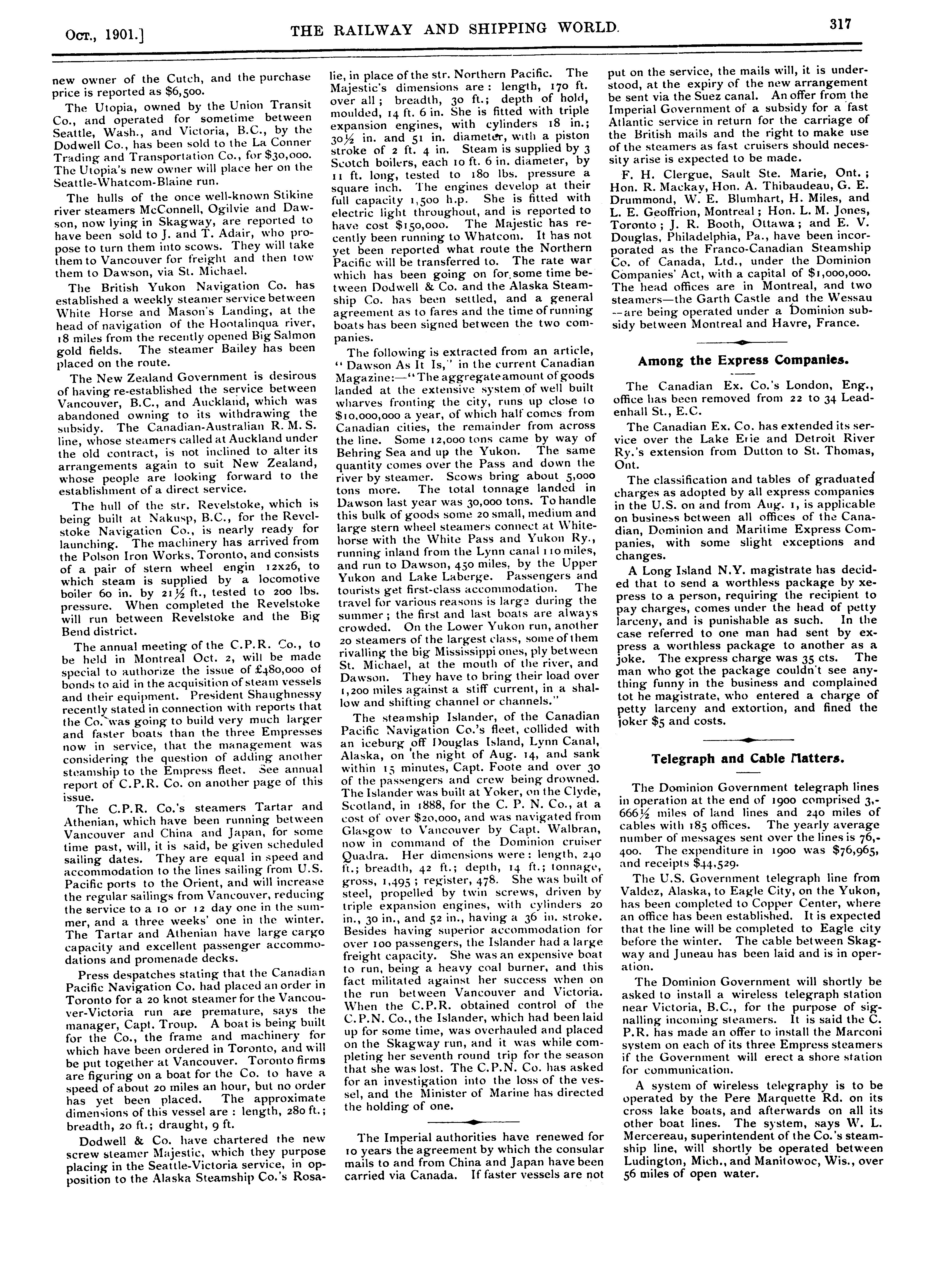 Oct., 1901.] THE RAILWAY AND SHIPPING WORLD. 317

new owner of the Cutch, and the purchase price is reported as $6,500.

The Utopia, owned by the Union Transit Co., and operated for sometime between Seattle, Wash., and Victoria, B.C., by the Dodwell Co., has been sold to the La Conner Trading and Transportation Co., for $30,000. The Utopia's new owner will place her on the Seattle-Whatcom-Blaine run.

The hulls of the once well-known Stikine river steamers McConnell, Ogilvie and Dawson, now lying in Skagway, are reported to have been sold to J. and T. Adair, who propose to turn them into scows. They will take them to Vancouver for freight and then tow them to Dawson, via St. Michael.

The British Yukon Navigation Co. has established a weekly steamer service between White Horse and Mason's Landing, at the head of navigation of the Hootalinqua river, 18 miles from the recently opened Big Salmon gold fields. The steamer Bailey has been placed on the route.

The New Zealand Government is desirous of having re-established the service between Vancouver, B.C., and Auckland, which was abandoned owning to its withdrawing the subsidy. The Canadian-Australian R. M. S. line, whose steamers called at Auckland under the old contract, is not inclined to alter its arrangements again to suit New Zealand, whose people are looking forward to the establishment of a direct service.

The hull of the str. Revelstoke, which is being built at Nakusp, B.C., for the Revelstoke Navigation Co., is nearly ready for launching. The machinery has arrived from the Polson Iron Works, Toronto, and consists of a pair of stern wheel engin 12x26, to which steam is supplied by a locomotive boiler 60 in. by 21½ ft., tested to 200 lbs. pressure. When completed the Revelstoke will run between Revelstoke and the Big Bend district.

The annual meeting of the C.P.R. Co., to be held in Montreal Oct. 2, will be made special to authorize the issue of £480,000 of bonds to aid in the acquisition of steam vessels and their equipment. President Shaughnessy recently stated in connection with reports that the Co. was going to build very much larger and faster boats than the three Empresses now in service, that the management was considering the question of adding another steamship to the Empress fleet. See annual report of C.P.R. Co. on another page of this issue.

The C.P.R. Co.'s steamers Tartar and Athenian, which have been running between Vancouver and China and Japan, for some time past, will, it is said, be given scheduled sailing dates. They are equal in speed and accommodation to the lines sailing from U.S. Pacific ports to the Orient, and will increase the regular sailings from Vancouver, reducing the service to a 10 or 12 day one in the summer, and a three weeks' one in the winter. The Tartar and Athenian have large cargo capacity and excellent passenger accommodations and promenade decks.

Press despatches stating that the Canadian Pacific Navigation Co. had placed an order in Toronto for a 20 knot steamer for the Vancouver-Victoria run are premature, says the manager, Capt. Troup. A boat is being built for the Co., the frame and machinery for which have been ordered in Toronto, and will be put together at Vancouver. Toronto firms are figuring on a boat for the Co. to have a speed of about 20 miles an hour, but no order has yet been placed. The approximate dimensions of this vessel are : length, 280 ft.; breadth, 20 ft.; draught, 9 ft.

Dodwell & Co. have chartered the new screw steamer Majestic, which they purpose placing in the Seattle-Victoria service, in opposition to the Alaska Steamship Co.'s Rosalie, in place of the str. Northern Pacific. The Majestic's dimensions are : length, 170 ft. over all ; breadth, 30 ft.; depth of hold, moulded, 14 ft. 6 in. She is fitted with triple expansion engines, with cylinders 18 in.; 30½ in. and 51 in. diameter, with a piston stroke of 2 ft. 4 in. Steam is supplied by 3 Scotch boilers, each 10 ft. 6 in. diameter, by 11 ft. long, tested to 180 lbs. pressure a square inch. The engines develop at their full capacity 1,500 h.p. She is fitted with electric light throughout, and is reported to have cost $150,000. The Majestic has recently been running to Whatcom. It has not yet been reported what route the Northern Pacific will be transferred to. The rate war which has been going on for some time between Dodwell & Co. and the Alaska Steamship Co. has been settled, and a general agreement as to fares and the time of running boats has been signed between the two companies.

The following is extracted from an article, "Dawson As It Is," in the current Canadian Magazine:—"The aggregate amount of goods landed at the extensive system of well built wharves fronting the city, runs up close to $10,000,000 a year, of which half comes from Canadian cities, the remainder from across the line. Some 12,000 tons came by way of Behring Sea and up the Yukon. The same quantity comes over the Pass and down the river by steamer. Scows bring about 5,000 tons more. The total tonnage landed in Dawson last year was 30,000 tons. To handle this bulk of goods some 20 small, medium and large stern wheel steamers connect at Whitehorse with the White Pass and Yukon Ry., running inland from the Lynn canal 110 miles, and run to Dawson, 450 miles, by the Upper Yukon and Lake Laberge. Passengers and tourists get first-class accommodation. The travel for various reasons is large during the summer ; the first and last boats are always crowded. On the Lower Yukon run, another 20 steamers of the largest class, some of them rivalling the big Mississippi ones, ply between St. Michael, at the mouth of the river, and Dawson. They have to bring their load over 1,200 miles against a stiff current, in a shallow and shifting channel or channels."

The steamship Islander, of the Canadian Pacific Navigation Co.'s fleet, collided with an iceburg off Douglas Island, Lynn Canal, Alaska, on the night of Aug. 14, and sank within 15 minutes, Capt. Foote and over 30 of the passengers and crew being drowned. The Islander was built at Yoker, on the Clyde, Scotland, in 1888, for the C. P. N. Co., at a cost of over $20,000, and was navigated from Glasgow to Vancouver by Capt. Walbran, now in command of the Dominion cruiser Quadra. Her dimensions were : length, 240 ft.; breadth, 42 ft.; depth, 14 ft.; tonnage, gross, 1,495 ; register, 478. She was built of steel, propelled by twin screws, driven by triple expansion engines, with cylinders 20 in., 30 in., and 52 in., having a 36 in. stroke. Besides having superior accommodation for over 100 passengers, the Islander had a large freight capacity. She was an expensive boat to run, being a heavy coal burner, and this fact militated against her success when on the run between Vancouver and Victoria. When the C.P.R. obtained control of the C.P.N. Co., the Islander, which had been laid up for some time, was overhauled and placed on the Skagway run, and it was while completing her seventh round trip for the season that she was lost. The C.P.N. Co. has asked for an investigation into the loss of the vessel, and the Minister of Marine has directed the holding of one.

The Imperial authorities have renewed for 10 years the agreement by which the consular mails to and from China and Japan have been carried via Canada. If faster vessels are not put on the service, the mails will, it is understood, at the expiry of the new arrangement be sent via the Suez canal. An offer from the Imperial Government of a subsidy for a fast Atlantic service in return for the carriage of the British mails and the right to make use of the steamers as fast cruisers should necessity arise is expected to be made.

F. H. Clergue, Sault Ste. Marie, Ont. ; Hon. R. Mackay, Hon. A. Thibaudeau, G. E. Drummond, W. E. Blumhart, H. Miles, and L. E. Geoffrion, Montreal ; Hon. L. M. Jones, Toronto ; J. R. Booth, Ottawa ; and E. V. Douglas, Philadelphia, Pa., have been incorporated as the Franco-Canadian Steamship Co. of Canada, Ltd., under the Dominion Companies' Act, with a capital of $1,000,000. The head offices are in Montreal, and two steamers—the Garth Castle and the Wessau —are being operated under a Dominion subsidy between Montreal and Havre, France.

Among the Express Companies.

The Canadian Ex. Co.'s London, Eng., office has been removed from 22 to 34 Leadenhall St., E.C.

The Canadian Ex. Co. has extended its service over the Lake Erie and Detroit River Ry.'s extension from Dutton to St. Thomas, Ont.

The classification and tables of graduated charges as adopted by all express companies in the U.S. on and from Aug. 1, is applicable on business between all offices of the Canadian, Dominion and Maritime Express Companies, with some slight exceptions and changes.

A Long Island N.Y. magistrate has decided that to send a worthless package by xepress to a person, requiring the recipient to pay charges, comes under the head of petty larceny, and is punishable as such. In the case referred to one man had sent by express a worthless package to another as a joke. The express charge was 35 cts. The man who got the package couldn't see anything funny in the business and complained tot he magistrate, who entered a charge of petty larceny and extortion, and fined the joker $5 and costs.

Telegraph and Cable Matters.

The Dominion Government telegraph lines in operation at the end of 1900 comprised 3,666½ miles of land lines and 240 miles of cables with 185 offices. The yearly average number of messages sent over the lines is 76,400. The expenditure in 1900 was $76,965, and receipts $44,529.

The U.S. Government telegraph line from Valdez, Alaska, to Eagle City, on the Yukon, has been completed to Copper Center, where an office has been established. It is expected that the line will be completed to Eagle city before the winter. The cable between Skagway and Juneau has been laid and is in operation.

The Dominion Government will shortly be asked to install a wireless telegraph station near Victoria, B.C., for the purpose of signalling incoming steamers. It is said the C. P.R. has made an offer to install the Marconi system on each of its three Empress steamers if the Government will erect a shore station for communication.

A system of wireless telegraphy is to be operated by the Pere Marquette Rd. on its cross lake boats, and afterwards on all its other boat lines. The system, says W. L. Mercereau, superintendent of the Co.'s steamship line, will shortly be operated between Ludington, Mich., and Manitowoc, Wis., over 56 miles of open water.